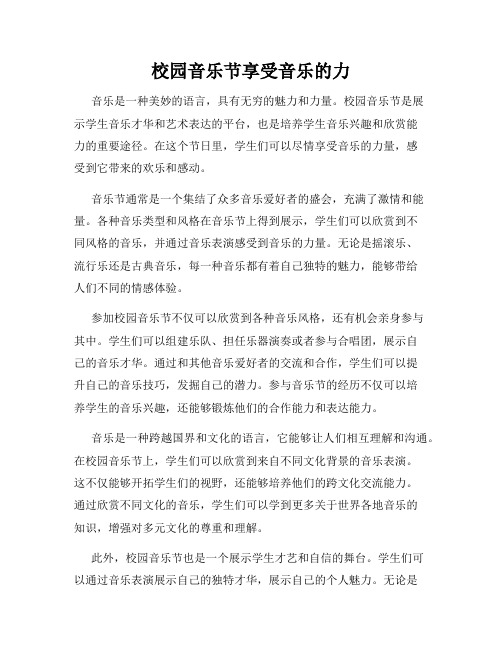 校园音乐节享受音乐的力

音乐是一种美妙的语言，具有无穷的魅力和力量。校园音乐节是展示学生音乐才华和艺术表达的平台，也是培养学生音乐兴趣和欣赏能力的重要途径。在这个节日里，学生们可以尽情享受音乐的力量，感受到它带来的欢乐和感动。

音乐节通常是一个集结了众多音乐爱好者的盛会，充满了激情和能量。各种音乐类型和风格在音乐节上得到展示，学生们可以欣赏到不同风格的音乐，并通过音乐表演感受到音乐的力量。无论是摇滚乐、流行乐还是古典音乐，每一种音乐都有着自己独特的魅力，能够带给人们不同的情感体验。

参加校园音乐节不仅可以欣赏到各种音乐风格，还有机会亲身参与其中。学生们可以组建乐队、担任乐器演奏或者参与合唱团，展示自己的音乐才华。通过和其他音乐爱好者的交流和合作，学生们可以提升自己的音乐技巧，发掘自己的潜力。参与音乐节的经历不仅可以培养学生的音乐兴趣，还能够锻炼他们的合作能力和表达能力。

音乐是一种跨越国界和文化的语言，它能够让人们相互理解和沟通。在校园音乐节上，学生们可以欣赏到来自不同文化背景的音乐表演。这不仅能够开拓学生们的视野，还能够培养他们的跨文化交流能力。通过欣赏不同文化的音乐，学生们可以学到更多关于世界各地音乐的知识，增强对多元文化的尊重和理解。

此外，校园音乐节也是一个展示学生才艺和自信的舞台。学生们可以通过音乐表演展示自己的独特才华，展示自己的个人魅力。无论是